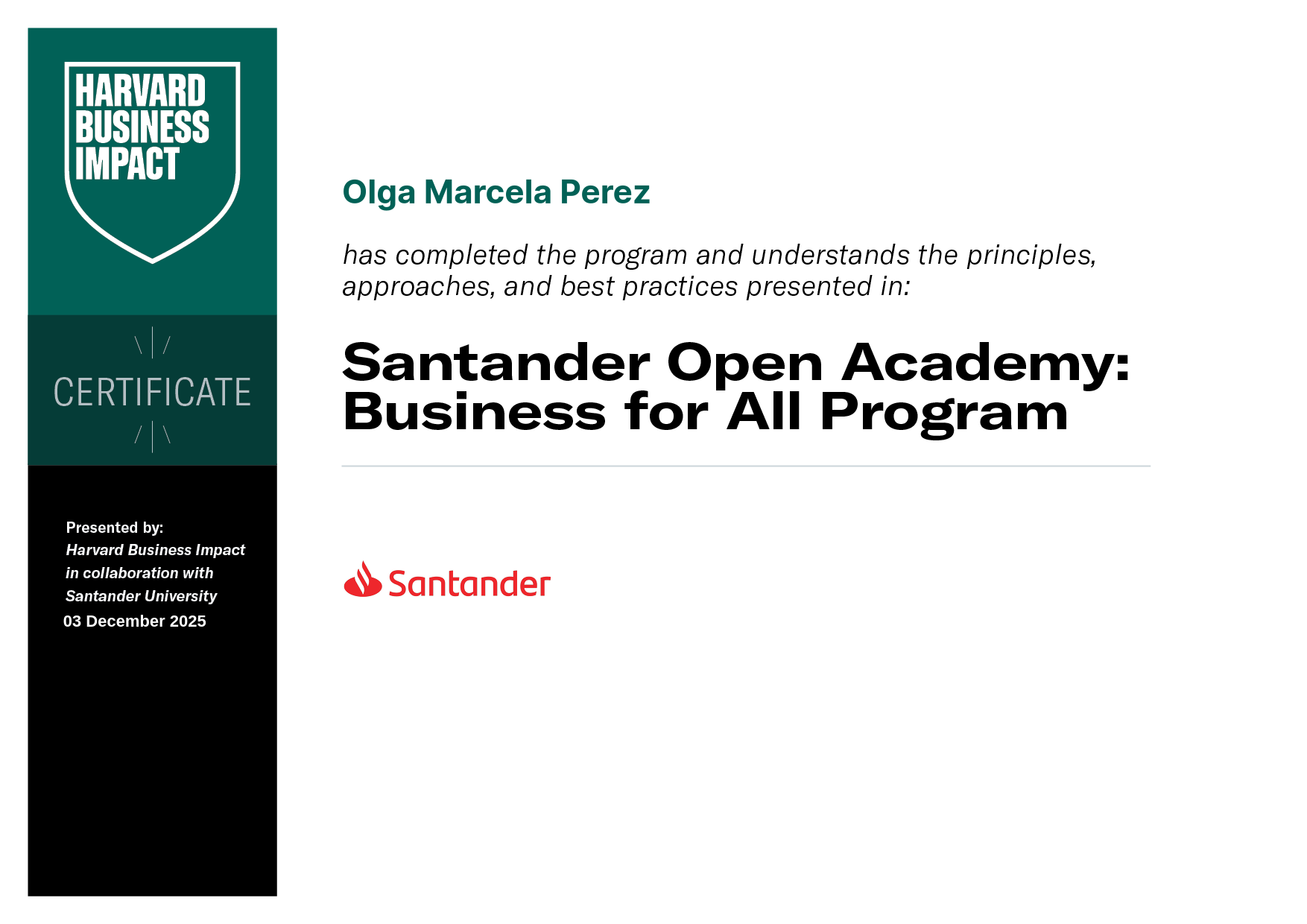 HARVARD
BUSINESS
IMPACT

CERTIFICATE

Presented by:
Harvard Business Impact
in collaboration with
Santander University
03 December 2025

Olga Marcela Perez

has completed the program and understands the principles, approaches, and best practices presented in:

Santander Open Academy:
Business for All Program

Santander